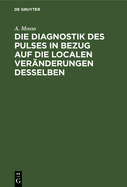 DE GRUYTER

A. Mosso

DIE DIAGNOSTIK DES PULSES IN BEZUG AUF DIE LOCALEN VERÄNDERUNGEN DESSELBEN

DE
G